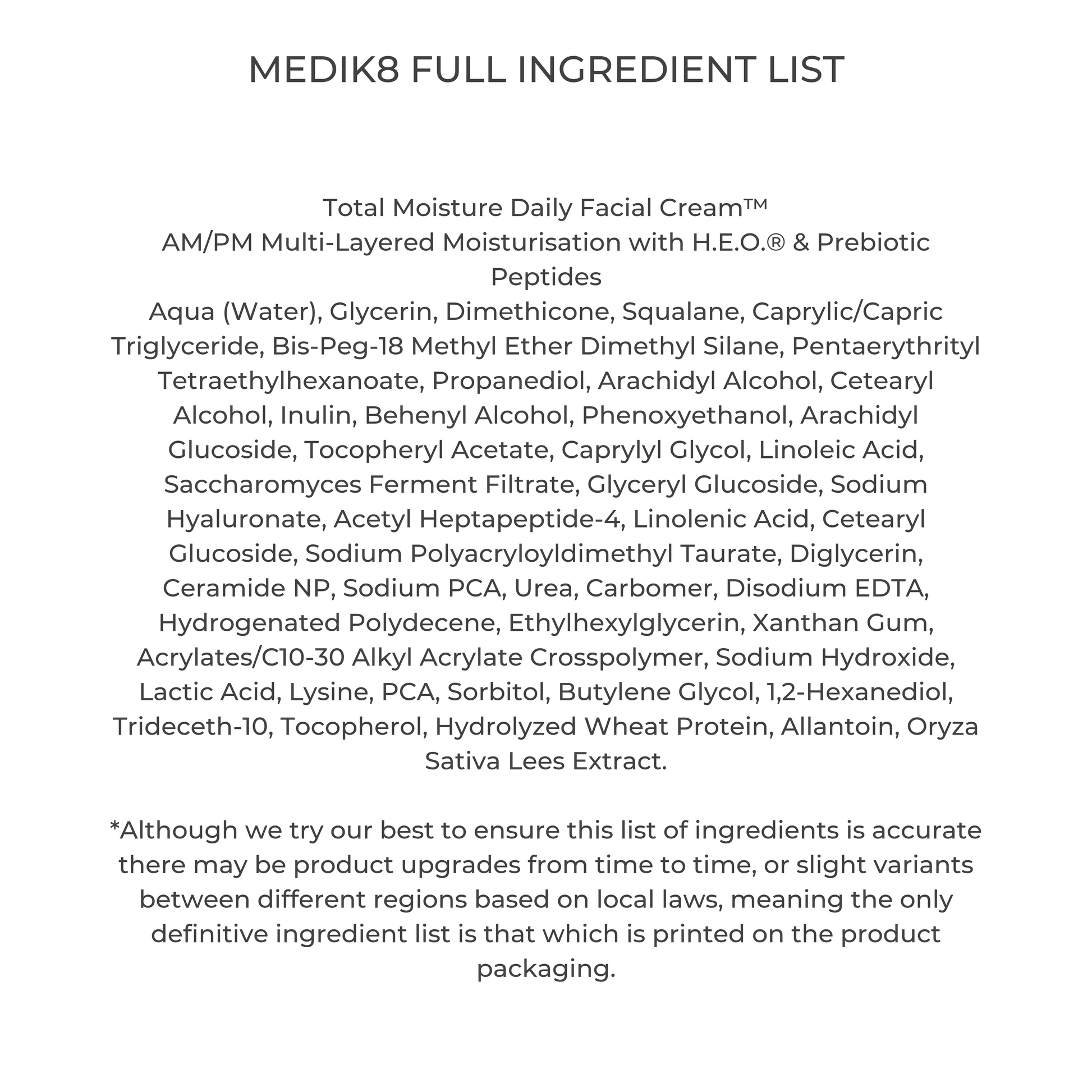 MEDIK8 FULL INGREDIENT LIST

Total Moisture Daily Facial Cream™

AM/PM Multi-Layered Moisturisation with H.E.O.® & Prebiotic Peptides

Aqua (Water), Glycerin, Dimethicone, Squalane, Caprylic/Capric Triglyceride, Bis-Peg-18 Methyl Ether Dimethyl Silane, Pentaerythrityl Tetraethylhexanoate, Propanediol, Arachidyl Alcohol, Cetearyl Alcohol, Inulin, Behenyl Alcohol, Phenoxyethanol, Arachidyl Glucoside, Tocopheryl Acetate, Caprylyl Glycol, Linoleic Acid, Saccharomyces Ferment Filtrate, Glyceryl Glucoside, Sodium Hyaluronate, Acetyl Heptapeptide-4, Linolenic Acid, Cetearyl Glucoside, Sodium Polyacryloyldimethyl Taurate, Diglycerin, Ceramide NP, Sodium PCA, Urea, Carbomer, Disodium EDTA, Hydrogenated Polydecene, Ethylhexylglycerin, Xanthan Gum, Acrylates/C10-30 Alkyl Acrylate Crosspolymer, Sodium Hydroxide, Lactic Acid, Lysine, PCA, Sorbitol, Butylene Glycol, 1,2-Hexanediol, Trideceth-10, Tocopherol, Hydrolyzed Wheat Protein, Allantoin, Oryza Sativa Lees Extract.

*Although we try our best to ensure this list of ingredients is accurate there may be product upgrades from time to time, or slight variants between different regions based on local laws, meaning the only definitive ingredient list is that which is printed on the product packaging.